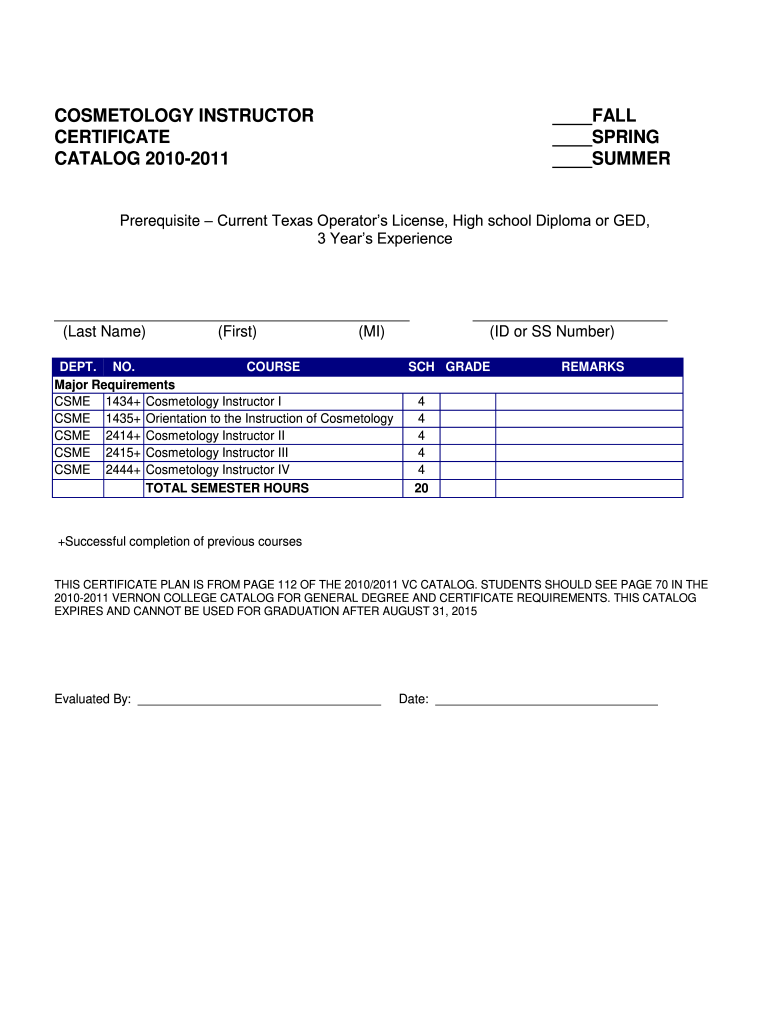 COSMETOLOGY INSTRUCTOR
CERTIFICATE
CATALOG 2010-2011

____FALL
____SPRING
____SUMMER

Prerequisite – Current Texas Operator's License, High school Diploma or GED, 3 Year's Experience

(Last Name) (First) (MI) (ID or SS Number)

| DEPT. | NO. | COURSE | SCH | GRADE | REMARKS |
|---|---|---|---|---|---|
| Major Requirements | | | | | |
| CSME | 1434+ | Cosmetology Instructor I | 4 | | |
| CSME | 1435+ | Orientation to the Instruction of Cosmetology | 4 | | |
| CSME | 2414+ | Cosmetology Instructor II | 4 | | |
| CSME | 2415+ | Cosmetology Instructor III | 4 | | |
| CSME | 2444+ | Cosmetology Instructor IV | 4 | | |
| | | TOTAL SEMESTER HOURS | 20 | | |

+Successful completion of previous courses

THIS CERTIFICATE PLAN IS FROM PAGE 112 OF THE 2010/2011 VC CATALOG. STUDENTS SHOULD SEE PAGE 70 IN THE 2010-2011 VERNON COLLEGE CATALOG FOR GENERAL DEGREE AND CERTIFICATE REQUIREMENTS. THIS CATALOG EXPIRES AND CANNOT BE USED FOR GRADUATION AFTER AUGUST 31, 2015

Evaluated By: ____________________ Date: ____________________